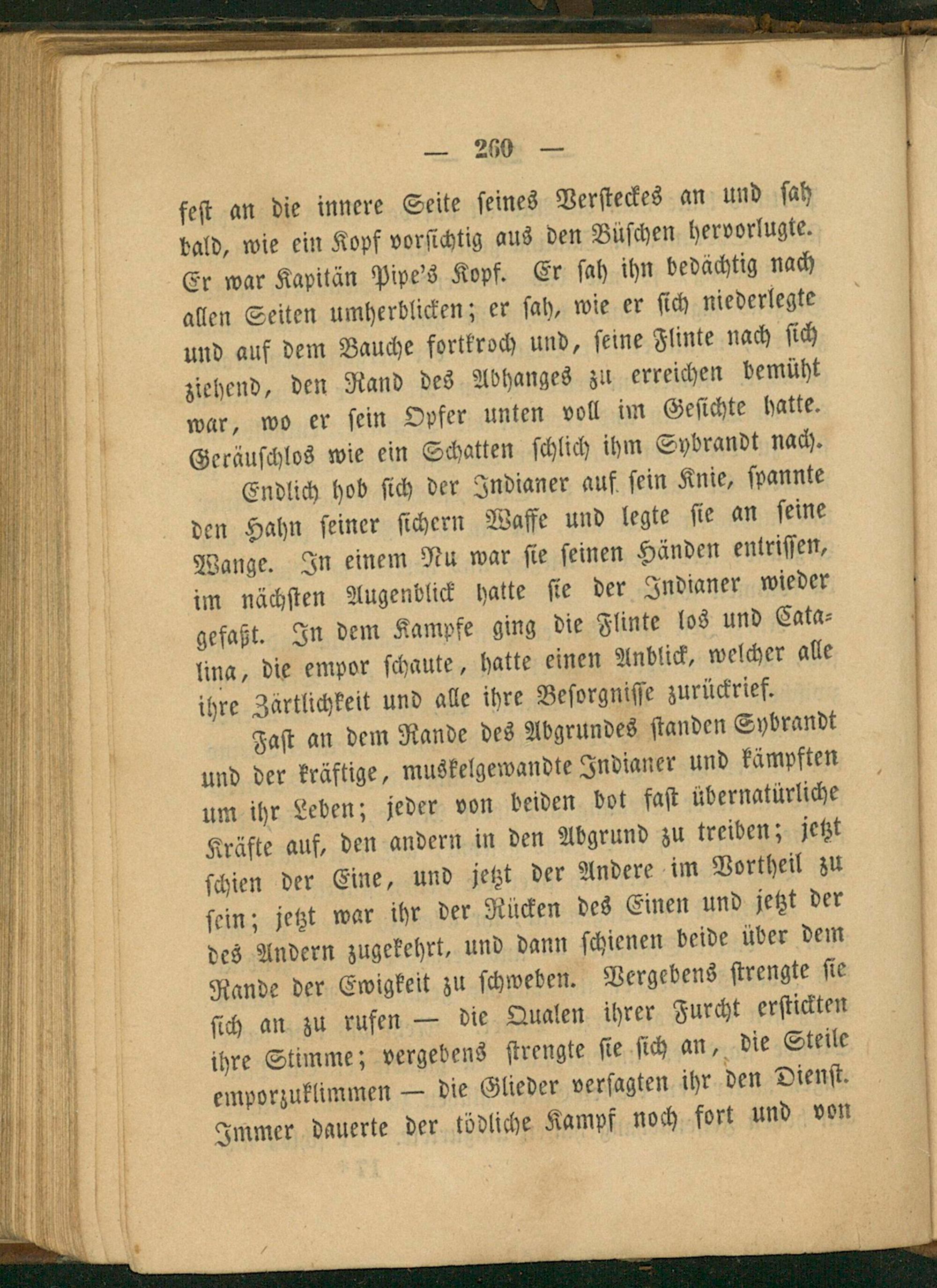 — 260 —

fest an die innere Seite seines Versteckes an und sah bald, wie ein Kopf vorsichtig aus den Büschen hervorlugte. Er war Kapitän Pipe's Kopf. Er sah ihn bedächtig nach allen Seiten umherblicken; er sah, wie er sich niederlegte und auf dem Bauche fortkroch und, seine Flinte nach sich ziehend, den Rand des Abhanges zu erreichen bemüht war, wo er sein Opfer unten voll im Gesichte hatte. Geräuschlos wie ein Schatten schlich ihm Sybrandt nach.

Endlich hob sich der Indianer auf sein Knie, spannte den Hahn seiner sichern Waffe und legte sie an seine Wange. In einem Nu war sie seinen Händen entrissen, im nächsten Augenblick hatte sie der Indianer wieder gefaßt. In dem Kampfe ging die Flinte los und Catalina, die empor schaute, hatte einen Anblick, welcher alle ihre Zärtlichkeit und alle ihre Besorgnisse zurückrief.

Fast an dem Rande des Abgrundes standen Sybrandt und der kräftige, muskelgewandte Indianer und kämpften um ihr Leben; jeder von beiden bot fast übernatürliche Kräfte auf, den andern in den Abgrund zu treiben; jetzt schien der Eine, und jetzt der Andere im Vortheil zu sein; jetzt war ihr der Rücken des Einen und jetzt der des Andern zugekehrt, und dann schienen beide über dem Rande der Ewigkeit zu schweben. Vergebens strengte sie sich an zu rufen — die Qualen ihrer Furcht erstickten ihre Stimme; vergebens strengte sie sich an, die Steile emporzuklimmen — die Glieder versagten ihr den Dienst. Immer dauerte der tödliche Kampf noch fort und von